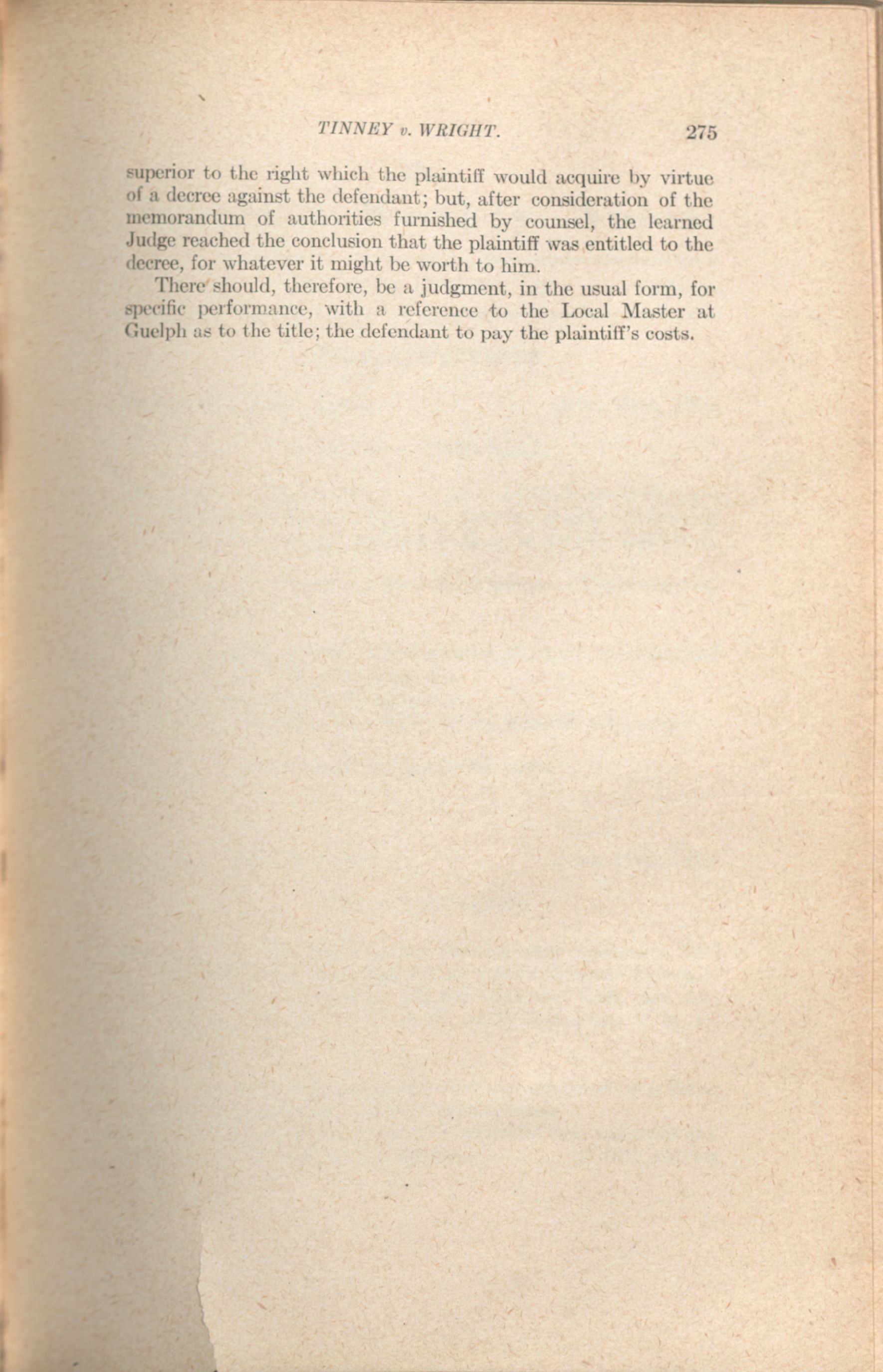 TINNEY v. WRIGHT. 275

superior to the right which the plaintiff would acquire by virtue of a decree against the defendant; but, after consideration of the memorandum of authorities furnished by counsel, the learned Judge reached the conclusion that the plaintiff was entitled to the decree, for whatever it might be worth to him.

There should, therefore, be a judgment, in the usual form, for specific performance, with a reference to the Local Master at Guelph as to the title; the defendant to pay the plaintiff's costs.